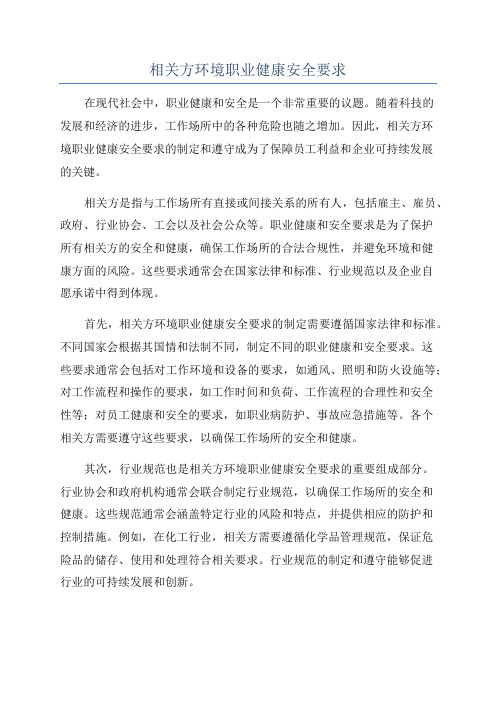 相关方环境职业健康安全要求

在现代社会中，职业健康和安全是一个非常重要的议题。随着科技的发展和经济的进步，工作场所中的各种危险也随之增加。因此，相关方环境职业健康安全要求的制定和遵守成为了保障员工利益和企业可持续发展的关键。

相关方是指与工作场所有直接或间接关系的所有人，包括雇主、雇员、政府、行业协会、工会以及社会公众等。职业健康和安全要求是为了保护所有相关方的安全和健康，确保工作场所的合法合规性，并避免环境和健康方面的风险。这些要求通常会在国家法律和标准、行业规范以及企业自愿承诺中得到体现。

首先，相关方环境职业健康安全要求的制定需要遵循国家法律和标准。不同国家会根据其国情和法制不同，制定不同的职业健康和安全要求。这些要求通常会包括对工作环境和设备的要求，如通风、照明和防火设施等；对工作流程和操作的要求，如工作时间和负荷、工作流程的合理性和安全性等；对员工健康和安全的要求，如职业病防护、事故应急措施等。各个相关方需要遵守这些要求，以确保工作场所的安全和健康。

其次，行业规范也是相关方环境职业健康安全要求的重要组成部分。行业协会和政府机构通常会联合制定行业规范，以确保工作场所的安全和健康。这些规范通常会涵盖特定行业的风险和特点，并提供相应的防护和控制措施。例如，在化工行业，相关方需要遵循化学品管理规范，保证危险品的储存、使用和处理符合相关要求。行业规范的制定和遵守能够促进行业的可持续发展和创新。